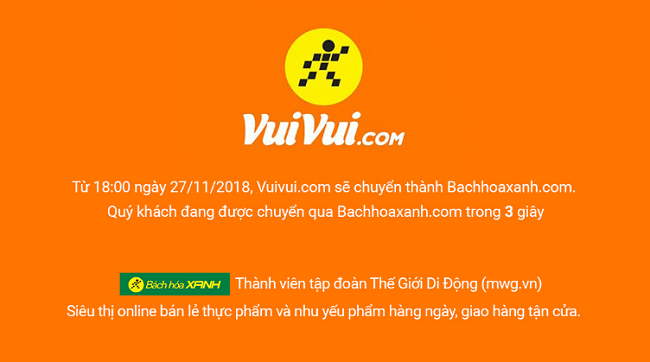 VuiVui.com

Từ 18:00 ngày 27/11/2018, Vuivui.com sẽ chuyển thành Bachhoaxanh.com.
Quý khách đang được chuyển qua Bachhoaxanh.com trong 3 giây

Bách hóa XANH Thành viên tập đoàn Thế Giới Di Động (mwg.vn)
Siêu thị online bán lẻ thực phẩm và nhu yếu phẩm hàng ngày, giao hàng tận cửa.